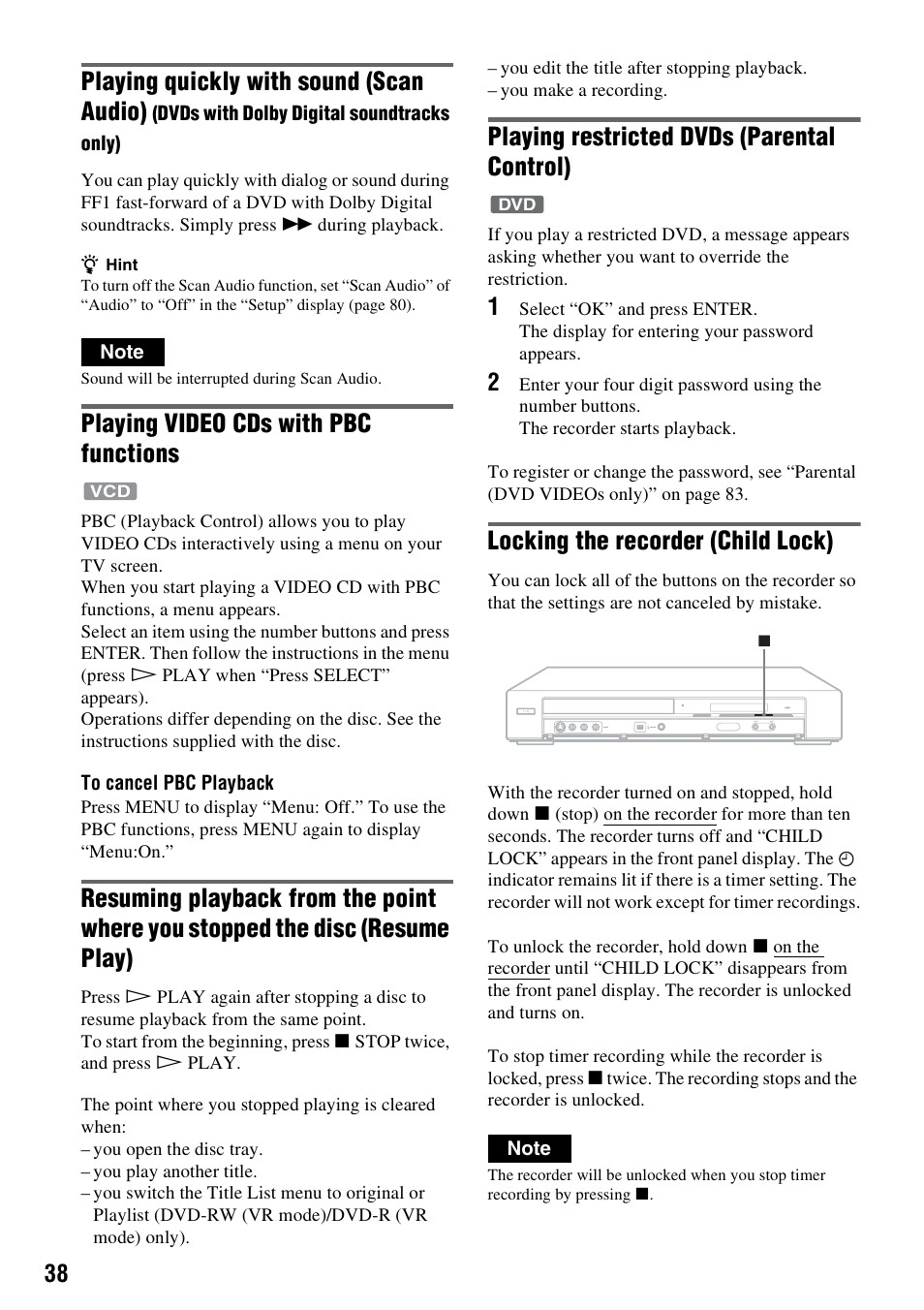 Playing quickly with sound (Scan Audio) (DVDs with Dolby Digital soundtracks only)

You can play quickly with dialog or sound during FF1 fast-forward of a DVD with Dolby Digital soundtracks. Simply press ▶▶ during playback.

Hint
To turn off the Scan Audio function, set “Scan Audio” of “Audio” to “Off” in the “Setup” display (page 80).

Note
Sound will be interrupted during Scan Audio.

Playing VIDEO CDs with PBC functions

VCD

PBC (Playback Control) allows you to play VIDEO CDs interactively using a menu on your TV screen.
When you start playing a VIDEO CD with PBC functions, a menu appears.
Select an item using the number buttons and press ENTER. Then follow the instructions in the menu (press ▷ PLAY when “Press SELECT” appears).
Operations differ depending on the disc. See the instructions supplied with the disc.

To cancel PBC Playback
Press MENU to display “Menu: Off.” To use the PBC functions, press MENU again to display “Menu:On.”

Resuming playback from the point where you stopped the disc (Resume Play)

Press ▷ PLAY again after stopping a disc to resume playback from the same point.
To start from the beginning, press ■ STOP twice, and press ▷ PLAY.

The point where you stopped playing is cleared when:
– you open the disc tray.
– you play another title.
– you switch the Title List menu to original or Playlist (DVD-RW (VR mode)/DVD-R (VR mode) only).
– you edit the title after stopping playback.
– you make a recording.

Playing restricted DVDs (Parental Control)

DVD

If you play a restricted DVD, a message appears asking whether you want to override the restriction.

1 Select “OK” and press ENTER.
The display for entering your password appears.

2 Enter your four digit password using the number buttons.
The recorder starts playback.

To register or change the password, see “Parental (DVD VIDEOs only)” on page 83.

Locking the recorder (Child Lock)

You can lock all of the buttons on the recorder so that the settings are not canceled by mistake.

■

With the recorder turned on and stopped, hold down ■ (stop) on the recorder for more than ten seconds. The recorder turns off and “CHILD LOCK” appears in the front panel display. The ⏲ indicator remains lit if there is a timer setting. The recorder will not work except for timer recordings.

To unlock the recorder, hold down ■ on the recorder until “CHILD LOCK” disappears from the front panel display. The recorder is unlocked and turns on.

To stop timer recording while the recorder is locked, press ■ twice. The recording stops and the recorder is unlocked.

Note
The recorder will be unlocked when you stop timer recording by pressing ■.

38